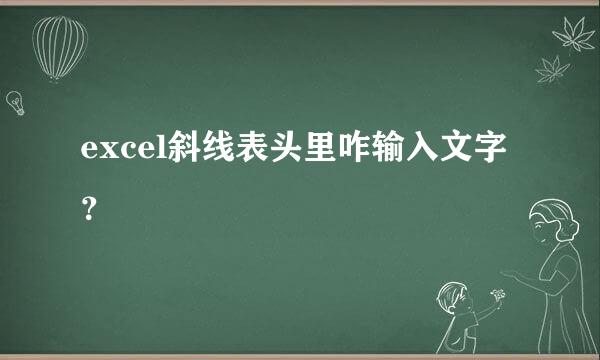 excel斜线表头里咋输入文字？